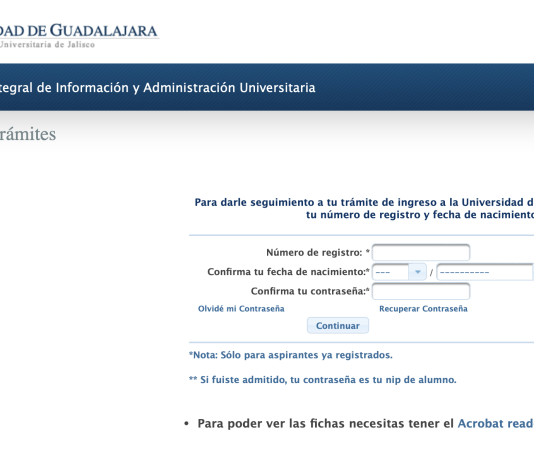 DAD DE GUADALAJARA
Universitaria de Jalisco

tegral de Información y Administración Universitaria

rámites

Para darle seguimiento a tu trámite de ingreso a la Universidad d
tu número de registro y fecha de nacimiento

Número de registro: *

Confirma tu fecha de nacimiento:* --- / ----------

Confirma tu contraseña:*

Olvidé mi Contraseña

Recuperar Contraseña

Continuar

*Nota: Sólo para aspirantes ya registrados.

** Si fuiste admitido, tu contraseña es tu nip de alumno.

• Para poder ver las fichas necesitas tener el Acrobat read